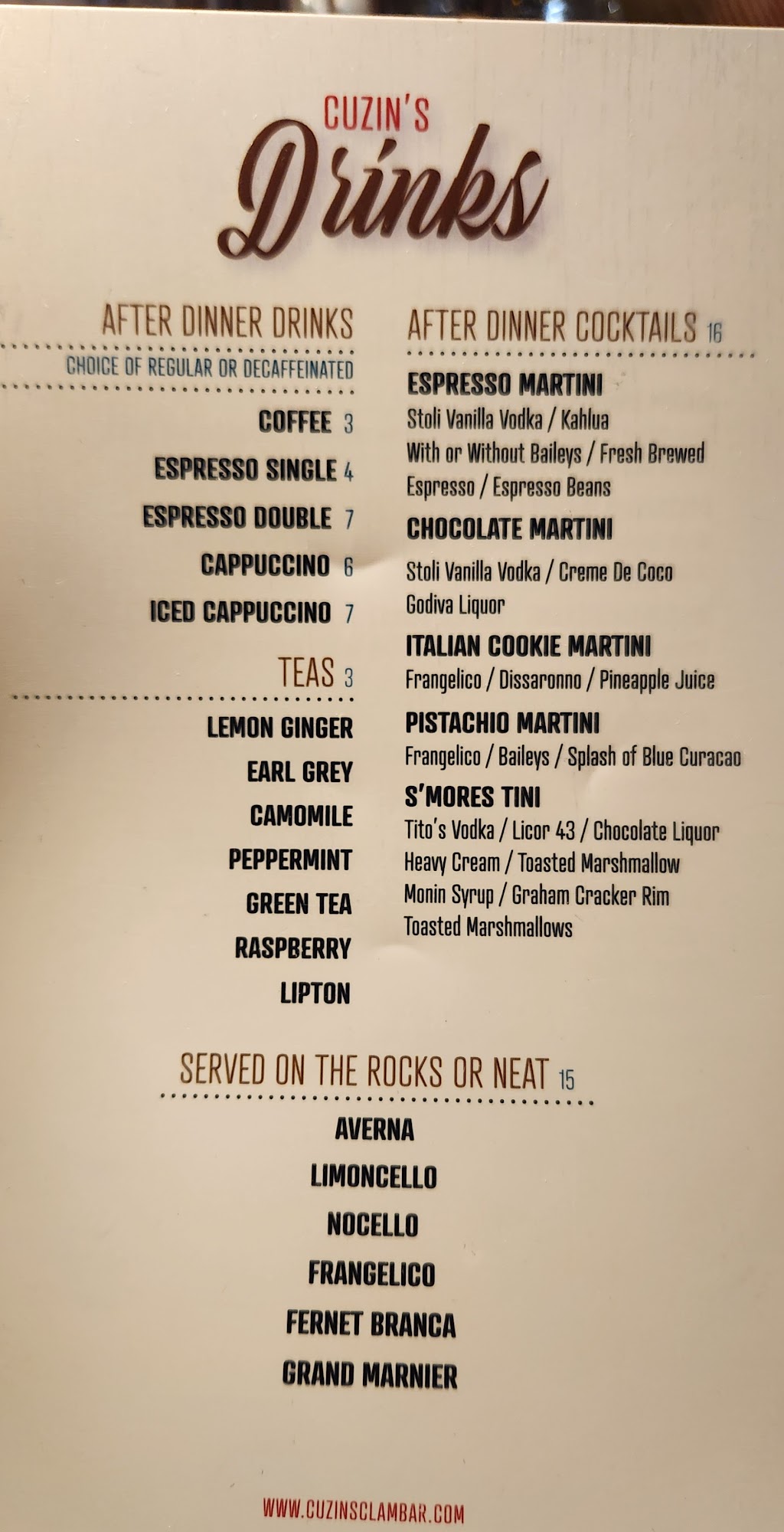 CUZIN'S
Drinks

AFTER DINNER DRINKS
CHOICE OF REGULAR OR DECAFFEINATED

COFFEE 3
ESPRESSO SINGLE 4
ESPRESSO DOUBLE 7
CAPPUCCINO 6
ICED CAPPUCCINO 7

TEAS 3

LEMON GINGER
EARL GREY
CAMOMILE
PEPPERMINT
GREEN TEA
RASPBERRY
LIPTON

AFTER DINNER COCKTAILS 16

ESPRESSO MARTINI
Stoli Vanilla Vodka / Kahlua
With or Without Baileys / Fresh Brewed
Espresso / Espresso Beans

CHOCOLATE MARTINI
Stoli Vanilla Vodka / Creme De Coco
Godiva Liquor

ITALIAN COOKIE MARTINI
Frangelico / Dissaronno / Pineapple Juice

PISTACHIO MARTINI
Frangelico / Baileys / Splash of Blue Curacao

S'MORES TINI
Tito's Vodka / Licor 43 / Chocolate Liquor
Heavy Cream / Toasted Marshmallow
Monin Syrup / Graham Cracker Rim
Toasted Marshmallows

SERVED ON THE ROCKS OR NEAT 15

AVERNA
LIMONCELLO
NOCELLO
FRANGELICO
FERNET BRANCA
GRAND MARNIER

WWW.CUZINSCLAMBAR.COM